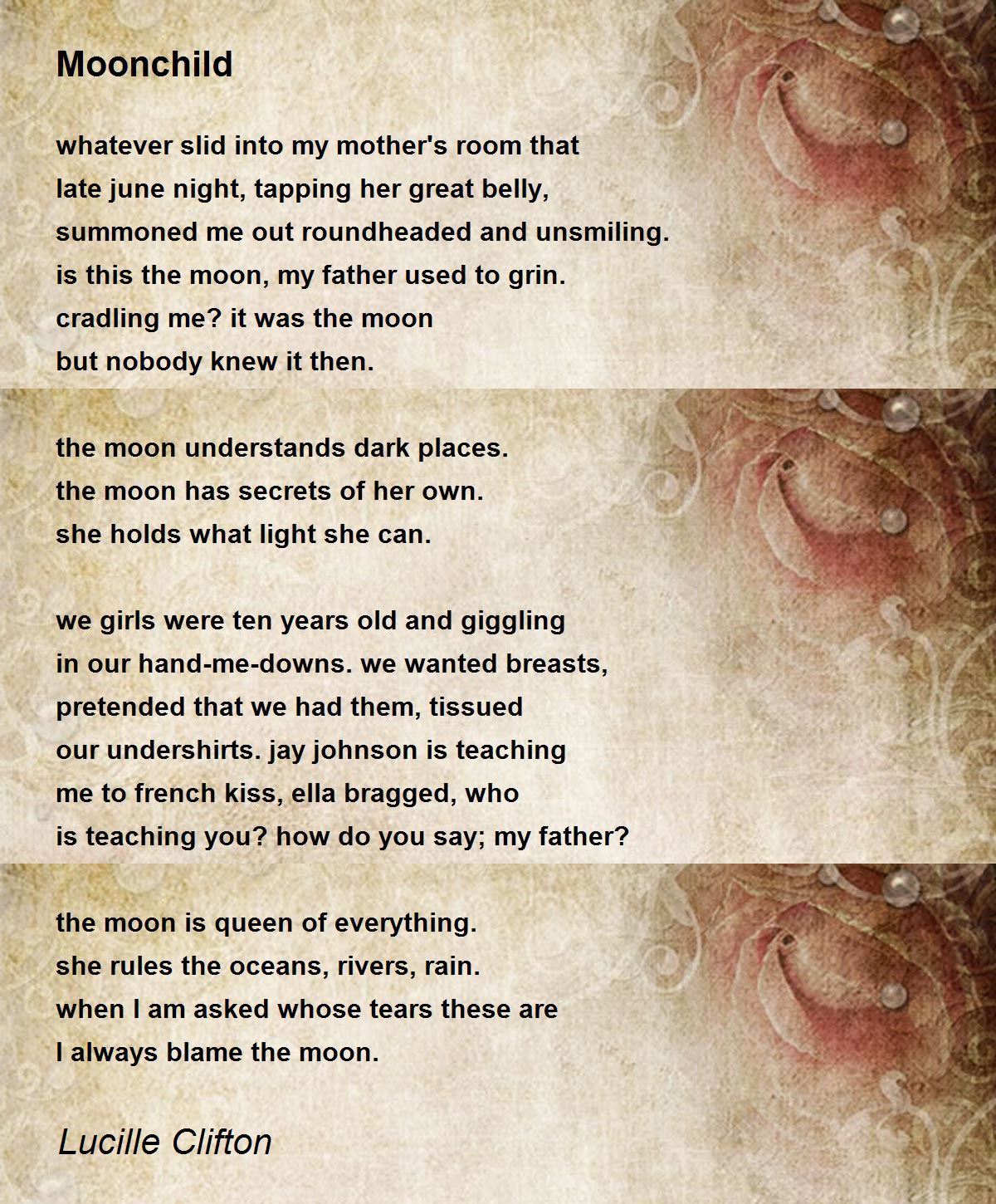 Moonchild

whatever slid into my mother's room that
late june night, tapping her great belly,
summoned me out roundheaded and unsmiling.
is this the moon, my father used to grin.
cradling me? it was the moon
but nobody knew it then.

the moon understands dark places.
the moon has secrets of her own.
she holds what light she can.

we girls were ten years old and giggling
in our hand-me-downs. we wanted breasts,
pretended that we had them, tissued
our undershirts. jay johnson is teaching
me to french kiss, ella bragged, who
is teaching you? how do you say; my father?

the moon is queen of everything.
she rules the oceans, rivers, rain.
when I am asked whose tears these are
I always blame the moon.

Lucille Clifton